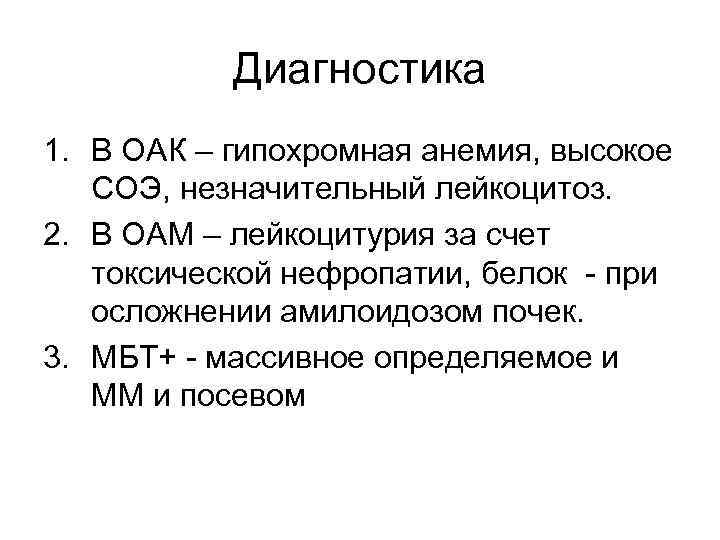 Диагностика

1. В ОАК – гипохромная анемия, высокое СОЭ, незначительный лейкоцитоз.
2. В ОАМ – лейкоцитурия за счет токсической нефропатии, белок - при осложнении амилоидозом почек.
3. МБТ+ - массивное определяемое и ММ и посевом